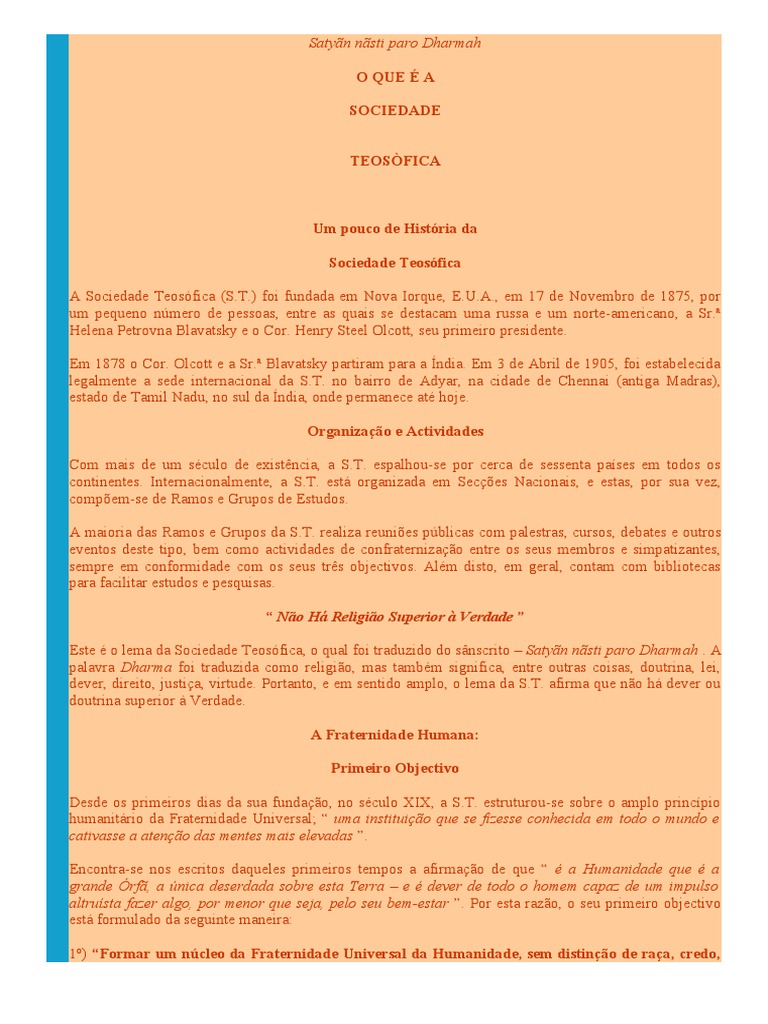 Satyãn nãsti paro Dharmah

O QUE É A

SOCIEDADE

TEOSÒFICA

Um pouco de História da

Sociedade Teosófica

A Sociedade Teosófica (S.T.) foi fundada em Nova Iorque, E.U.A., em 17 de Novembro de 1875, por um pequeno número de pessoas, entre as quais se destacam uma russa e um norte-americano, a Sr.ª Helena Petrovna Blavatsky e o Cor. Henry Steel Olcott, seu primeiro presidente.

Em 1878 o Cor. Olcott e a Sr.ª Blavatsky partiram para a Índia. Em 3 de Abril de 1905, foi estabelecida legalmente a sede internacional da S.T. no bairro de Adyar, na cidade de Chennai (antiga Madras), estado de Tamil Nadu, no sul da Índia, onde permanece até hoje.

Organização e Actividades

Com mais de um século de existência, a S.T. espalhou-se por cerca de sessenta países em todos os continentes. Internacionalmente, a S.T. está organizada em Secções Nacionais, e estas, por sua vez, compõem-se de Ramos e Grupos de Estudos.

A maioria das Ramos e Grupos da S.T. realiza reuniões públicas com palestras, cursos, debates e outros eventos deste tipo, bem como actividades de confraternização entre os seus membros e simpatizantes, sempre em conformidade com os seus três objectivos. Além disto, em geral, contam com bibliotecas para facilitar estudos e pesquisas.

“ Não Há Religião Superior à Verdade ”

Este é o lema da Sociedade Teosófica, o qual foi traduzido do sânscrito – Satyãn nãsti paro Dharmah . A palavra Dharma foi traduzida como religião, mas também significa, entre outras coisas, doutrina, lei, dever, direito, justiça, virtude. Portanto, e em sentido amplo, o lema da S.T. afirma que não há dever ou doutrina superior à Verdade.

A Fraternidade Humana:

Primeiro Objectivo

Desde os primeiros dias da sua fundação, no século XIX, a S.T. estruturou-se sobre o amplo princípio humanitário da Fraternidade Universal; “ uma instituição que se fizesse conhecida em todo o mundo e cativasse a atenção das mentes mais elevadas ”.

Encontra-se nos escritos daqueles primeiros tempos a afirmação de que “ é a Humanidade que é a grande Órfã, a única deserdada sobre esta Terra – e é dever de todo o homem capaz de um impulso altruísta fazer algo, por menor que seja, pelo seu bem-estar ”. Por esta razão, o seu primeiro objectivo está formulado da seguinte maneira:

1º) “Formar um núcleo da Fraternidade Universal da Humanidade, sem distinção de raça, credo,